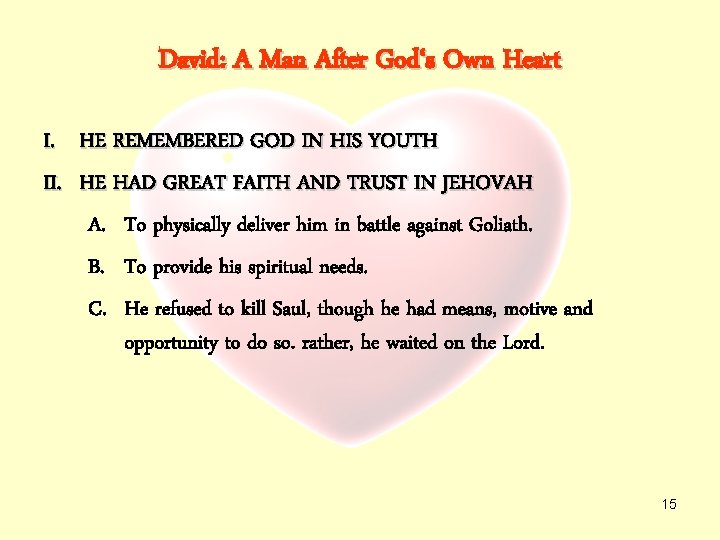 David: A Man After God's Own Heart

I. HE REMEMBERED GOD IN HIS YOUTH

II. HE HAD GREAT FAITH AND TRUST IN JEHOVAH

A. To physically deliver him in battle against Goliath.

B. To provide his spiritual needs.

C. He refused to kill Saul, though he had means, motive and opportunity to do so. rather, he waited on the Lord.

15